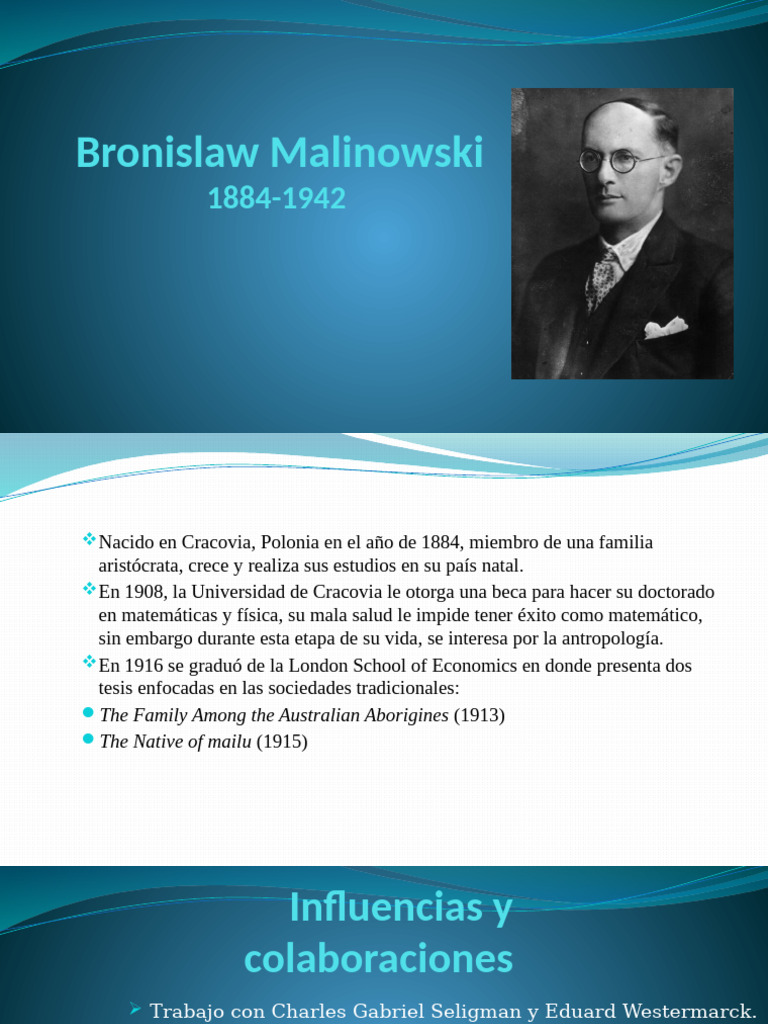 Bronislaw Malinowski
1884-1942

Nacido en Cracovia, Polonia en el año de 1884, miembro de una familia aristócrata, crece y realiza sus estudios en su país natal.

En 1908, la Universidad de Cracovia le otorga una beca para hacer su doctorado en matemáticas y física, su mala salud le impide tener éxito como matemático, sin embargo durante esta etapa de su vida, se interesa por la antropología.

En 1916 se graduó de la London School of Economics en donde presenta dos tesis enfocadas en las sociedades tradicionales:

The Family Among the Australian Aborigines (1913)

The Native of mailu (1915)

Influencias y colaboraciones

Trabajo con Charles Gabriel Seligman y Eduard Westermarck.